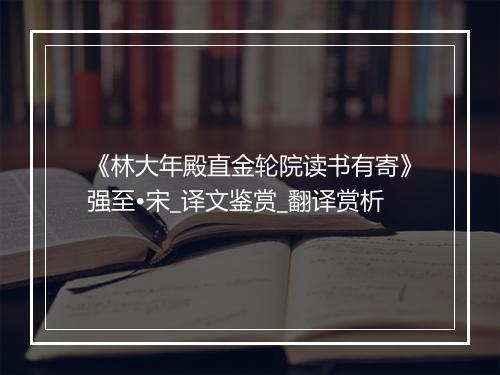 《林大年殿直金轮院读书有寄》强至•宋_译文鉴赏_翻译赏析